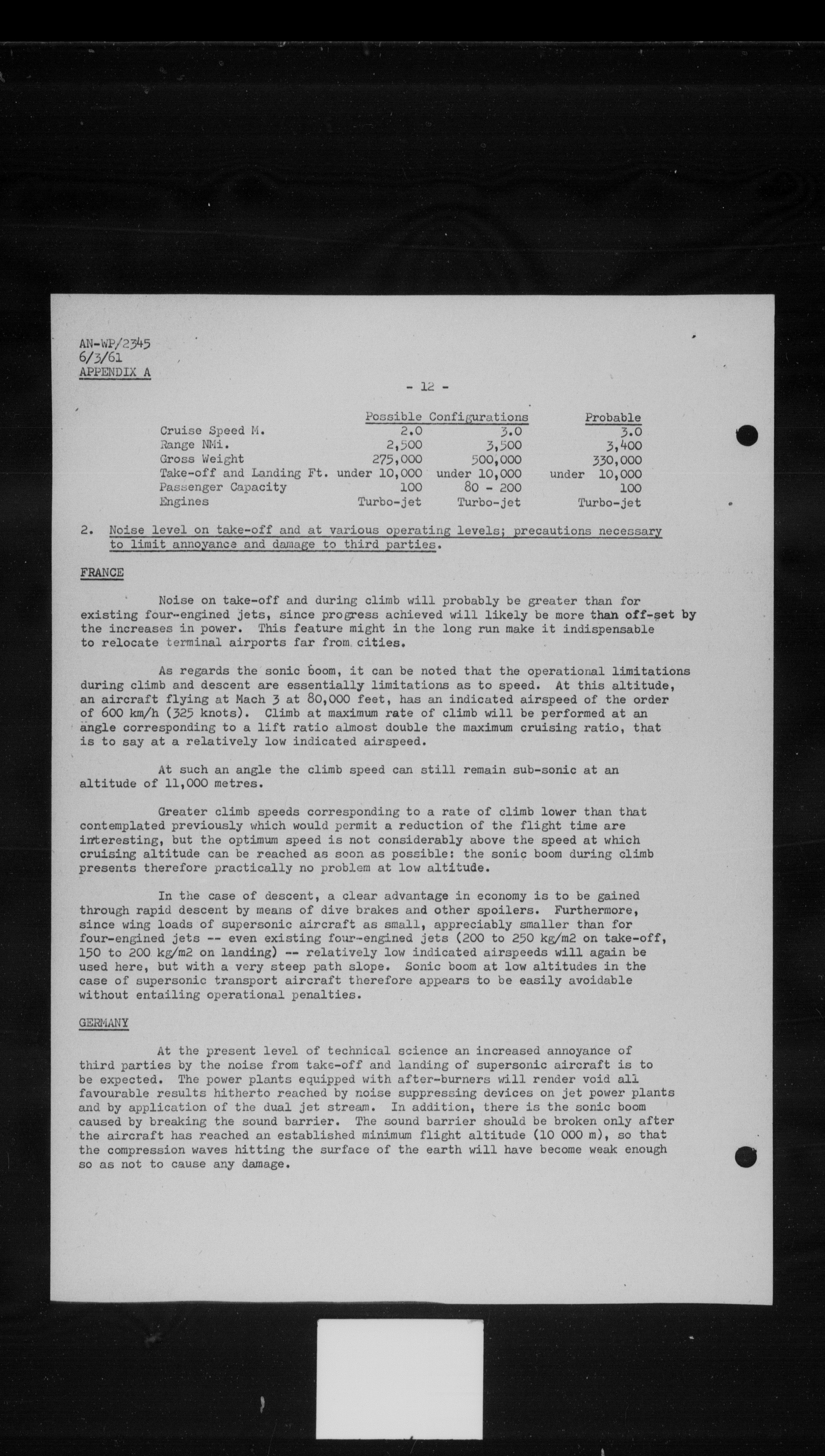 AN-WP/2345
6/3/61
APPENDIX A

- 12 -

| | Possible Configurations | | Probable |
|---|---|---|---|
| Cruise Speed M. | 2.0 | 3.0 | 3.0 |
| Range NMi. | 2,500 | 3,500 | 3,400 |
| Gross Weight | 275,000 | 500,000 | 330,000 |
| Take-off and Landing Ft. | under 10,000 | under 10,000 | under 10,000 |
| Passenger Capacity | 100 | 80 - 200 | 100 |
| Engines | Turbo-jet | Turbo-jet | Turbo-jet |

2. Noise level on take-off and at various operating levels; precautions necessary to limit annoyance and damage to third parties.

FRANCE

Noise on take-off and during climb will probably be greater than for existing four-engined jets, since progress achieved will likely be more than off-set by the increases in power. This feature might in the long run make it indispensable to relocate terminal airports far from cities.

As regards the sonic boom, it can be noted that the operational limitations during climb and descent are essentially limitations as to speed. At this altitude, an aircraft flying at Mach 3 at 80,000 feet, has an indicated airspeed of the order of 600 km/h (325 knots). Climb at maximum rate of climb will be performed at an angle corresponding to a lift ratio almost double the maximum cruising ratio, that is to say at a relatively low indicated airspeed.

At such an angle the climb speed can still remain sub-sonic at an altitude of 11,000 metres.

Greater climb speeds corresponding to a rate of climb lower than that contemplated previously which would permit a reduction of the flight time are interesting, but the optimum speed is not considerably above the speed at which cruising altitude can be reached as soon as possible: the sonic boom during climb presents therefore practically no problem at low altitude.

In the case of descent, a clear advantage in economy is to be gained through rapid descent by means of dive brakes and other spoilers. Furthermore, since wing loads of supersonic aircraft as small, appreciably smaller than for four-engined jets -- even existing four-engined jets (200 to 250 kg/m2 on take-off, 150 to 200 kg/m2 on landing) -- relatively low indicated airspeeds will again be used here, but with a very steep path slope. Sonic boom at low altitudes in the case of supersonic transport aircraft therefore appears to be easily avoidable without entailing operational penalties.

GERMANY

At the present level of technical science an increased annoyance of third parties by the noise from take-off and landing of supersonic aircraft is to be expected. The power plants equipped with after-burners will render void all favourable results hitherto reached by noise suppressing devices on jet power plants and by application of the dual jet stream. In addition, there is the sonic boom caused by breaking the sound barrier. The sound barrier should be broken only after the aircraft has reached an established minimum flight altitude (10 000 m), so that the compression waves hitting the surface of the earth will have become weak enough so as not to cause any damage.